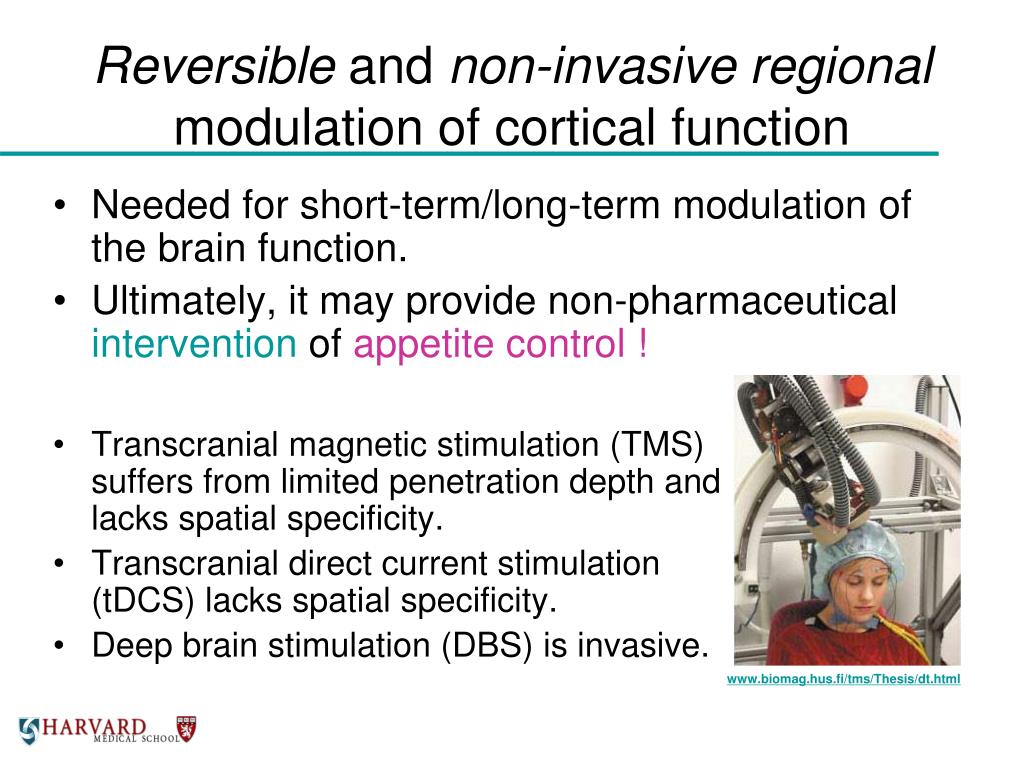 Reversible and non-invasive regional modulation of cortical function

• Needed for short-term/long-term modulation of the brain function.
• Ultimately, it may provide non-pharmaceutical intervention of appetite control !

• Transcranial magnetic stimulation (TMS) suffers from limited penetration depth and lacks spatial specificity.
• Transcranial direct current stimulation (tDCS) lacks spatial specificity.
• Deep brain stimulation (DBS) is invasive.

www.biomag.hus.fi/tms/Thesis/dt.html

HARVARD MEDICAL SCHOOL